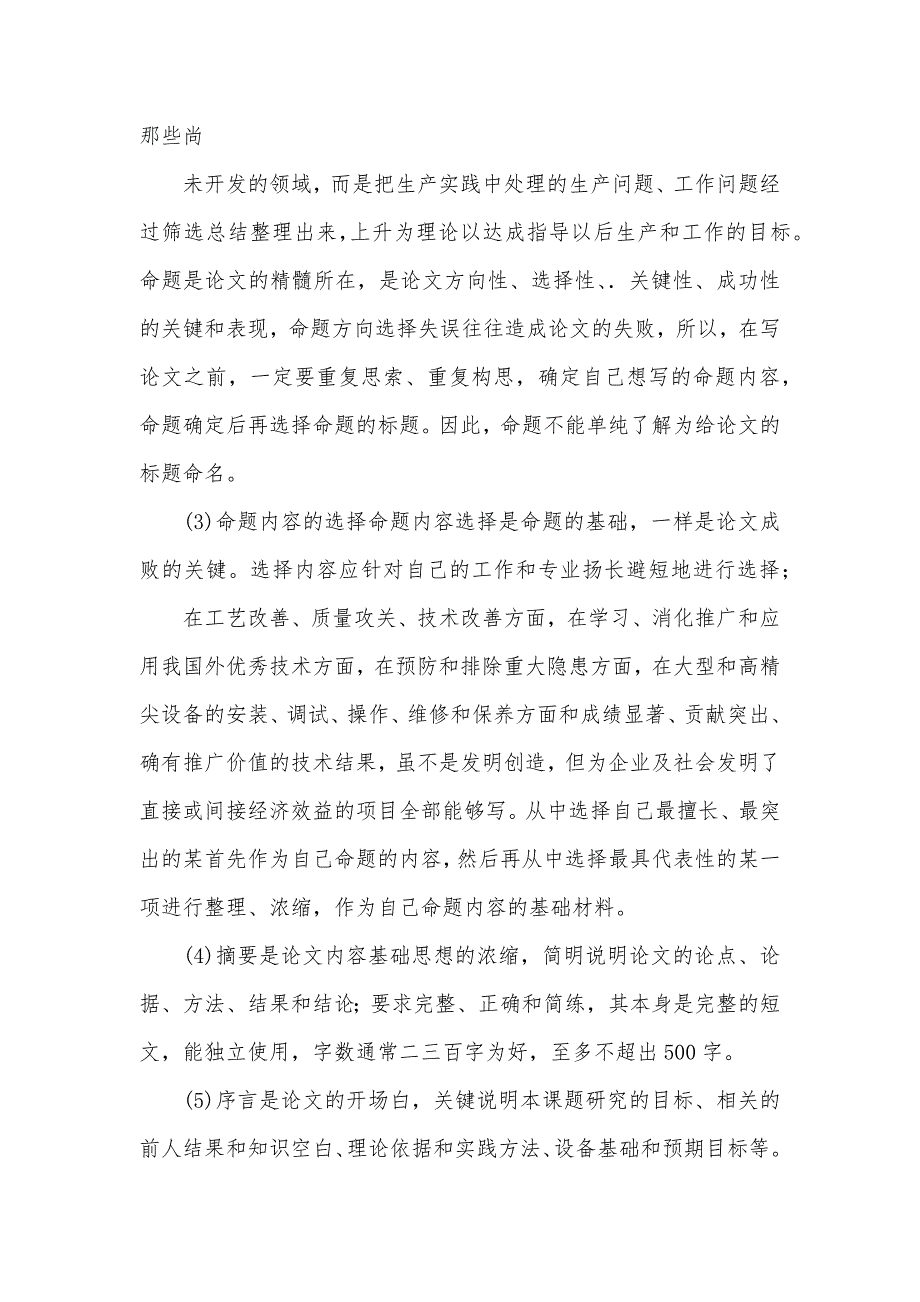 那些尚

未开发的领域，而是把生产实践中处理的生产问题、工作问题经过筛选总结整理出来，上升为理论以达成指导以后生产和工作的目标。命题是论文的精髓所在，是论文方向性、选择性、.关键性、成功性的关键和表现，命题方向选择失误往往造成论文的失败，所以，在写论文之前，一定要重复思索、重复构思，确定自己想写的命题内容，命题确定后再选择命题的标题。因此，命题不能单纯了解为给论文的标题命名。

(3)命题内容的选择命题内容选择是命题的基础，一样是论文成败的关键。选择内容应针对自己的工作和专业扬长避短地进行选择；

在工艺改善、质量攻关、技术改善方面，在学习、消化推广和应用我国外优秀技术方面，在预防和排除重大隐患方面，在大型和高精尖设备的安装、调试、操作、维修和保养方面和成绩显著、贡献突出、确有推广价值的技术结果，虽不是发明创造，但为企业及社会发明了直接或间接经济效益的项目全部能够写。从中选择自己最擅长、最突出的某首先作为自己命题的内容，然后再从中选择最具代表性的某一项进行整理、浓缩，作为自己命题内容的基础材料。

(4)摘要是论文内容基础思想的浓缩，简明说明论文的论点、论据、方法、结果和结论；要求完整、正确和简练，其本身是完整的短文，能独立使用，字数通常二三百字为好，至多不超出500字。

(5)序言是论文的开场白，关键说明本课题研究的目标、相关的前人结果和知识空白、理论依据和实践方法、设备基础和预期目标等。